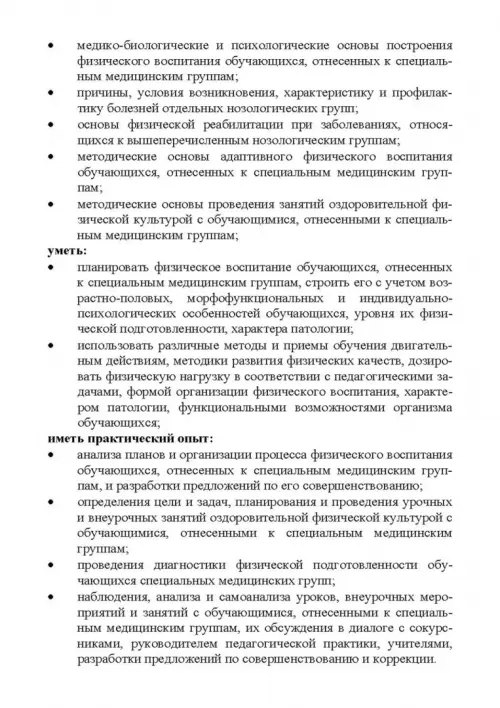 • медико-биологические и психологические основы построения физического воспитания обучающихся, отнесенных к специальным медицинским группам;
• причины, условия возникновения, характеристику и профилактику болезней отдельных нозологических групп;
• основы физической реабилитации при заболеваниях, относящихся к вышеперечисленным нозологическим группам;
• методические основы адаптивного физического воспитания обучающихся, отнесенных к специальным медицинским группам;
• методические основы проведения занятий оздоровительной физической культурой с обучающимися, отнесенными к специальным медицинским группам;
уметь:
• планировать физическое воспитание обучающихся, отнесенных к специальным медицинским группам, строить его с учетом возрастно-половых, морфофункциональных и индивидуально-психологических особенностей обучающихся, уровня их физической подготовленности, характера патологии;
• использовать различные методы и приемы обучения двигательным действиям, методики развития физических качеств, дозировать физическую нагрузку в соответствии с педагогическими задачами, формой организации физического воспитания, характером патологии, функциональными возможностями организма обучающихся;
иметь практический опыт:
• анализа планов и организации процесса физического воспитания обучающихся, отнесенных к специальным медицинским группам, и разработки предложений по его совершенствованию;
• определения цели и задач, планирования и проведения урочных и внеурочных занятий оздоровительной физической культурой с обучающимися, отнесенными к специальным медицинским группам;
• проведения диагностики физической подготовленности обучающихся специальных медицинских групп;
• наблюдения, анализа и самоанализа уроков, внеурочных мероприятий и занятий с обучающимися, отнесенными к специальным медицинским группам, их обсуждения в диалоге с сокурсниками, руководителем педагогической практики, учителями, разработки предложений по совершенствованию и коррекции.